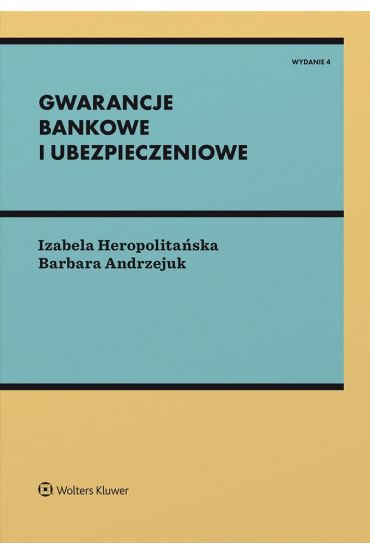 WYDANIE 4

GWARANCJE BANKOWE I UBEZPIECZENIOWE

Izabela Heropolitańska
Barbara Andrzejuk

Wolters Kluwer